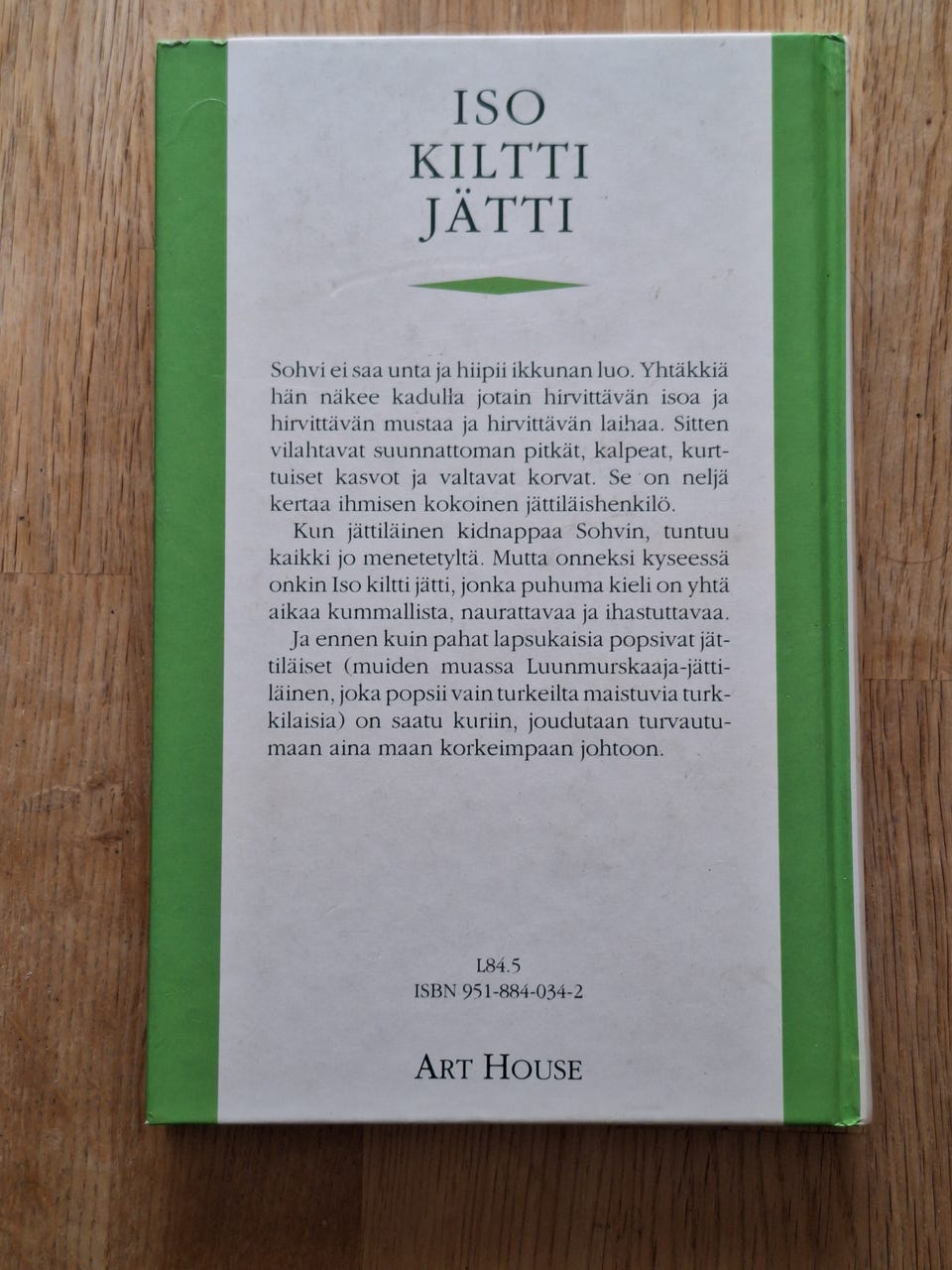 ISO
KILTTI
JÄTTI

Sohvi ei saa unta ja hiipii ikkunan luo. Yhtäkkiä hän näkee kadulla jotain hirvittävän isoa ja hirvittävän mustaa ja hirvittävän laihaa. Sitten vilahtavat suunnattoman pitkät, kalpeat, kurttuiset kasvot ja valtavat korvat. Se on neljä kertaa ihmisen kokoinen jättiläishenkilö.

Kun jättiläinen kidnappaa Sohvin, tuntuu kaikki jo menetetyltä. Mutta onneksi kyseessä onkin Iso kiltti jätti, jonka puhuma kieli on yhtä aikaa kummallista, naurattavaa ja ihastuttavaa.

Ja ennen kuin pahat lapsukaisia popsivat jättiläiset (muiden muassa Luunmurskaaja-jättiläinen, joka popsii vain turkeilta maistuvia turkkilaisia) on saatu kuriin, joudutaan turvautumaan aina maan korkeimpaan johtoon.

L84.5
ISBN 951-884-034-2

ART HOUSE